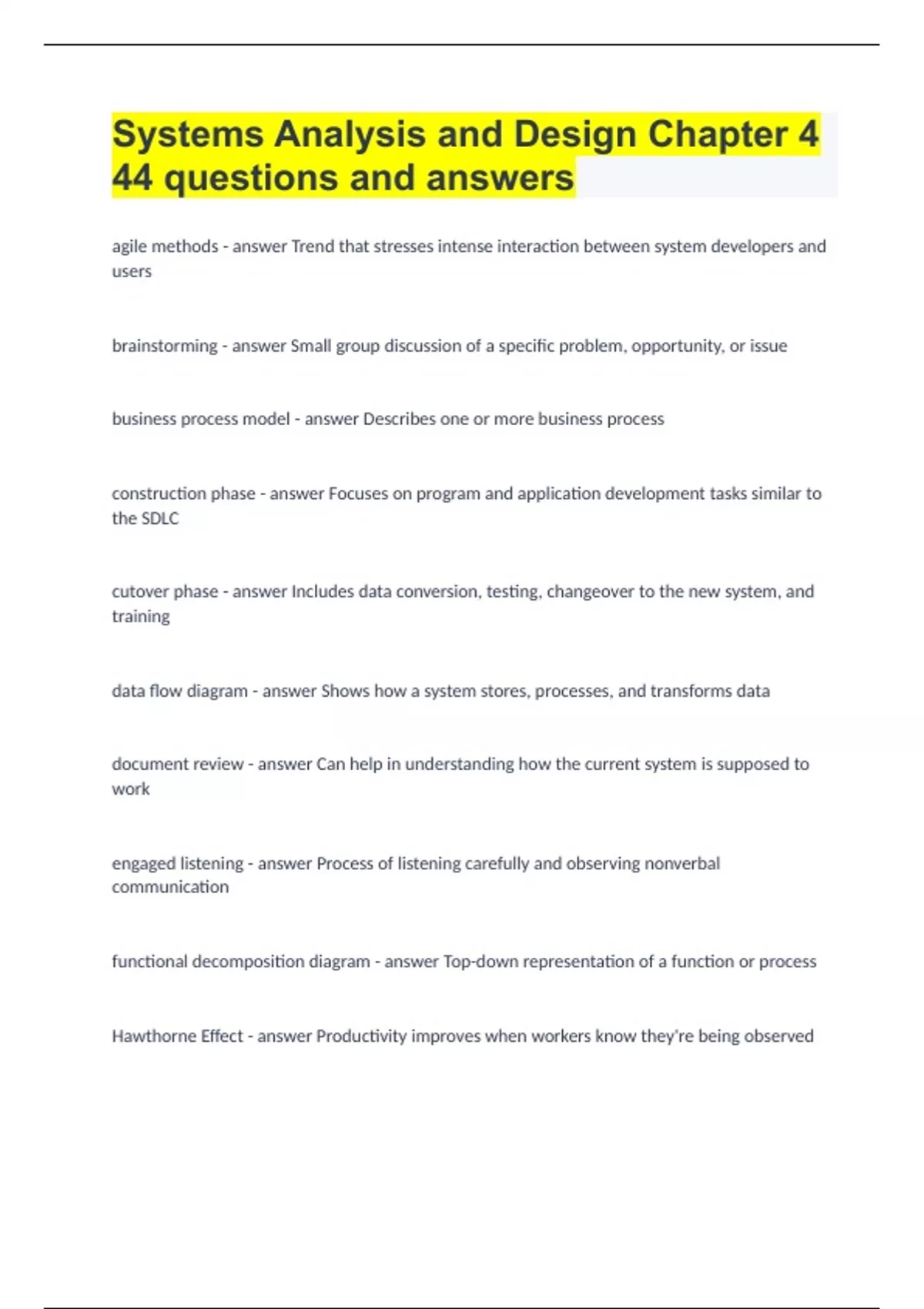 Systems Analysis and Design Chapter 4 44 questions and answers

agile methods - answer Trend that stresses intense interaction between system developers and users

brainstorming - answer Small group discussion of a specific problem, opportunity, or issue

business process model - answer Describes one or more business process

construction phase - answer Focuses on program and application development tasks similar to the SDLC

cutover phase - answer Includes data conversion, testing, changeover to the new system, and training

data flow diagram - answer Shows how a system stores, processes, and transforms data

document review - answer Can help in understanding how the current system is supposed to work

engaged listening - answer Process of listening carefully and observing nonverbal communication

functional decomposition diagram - answer Top-down representation of a function or process

Hawthorne Effect - answer Productivity improves when workers know they're being observed